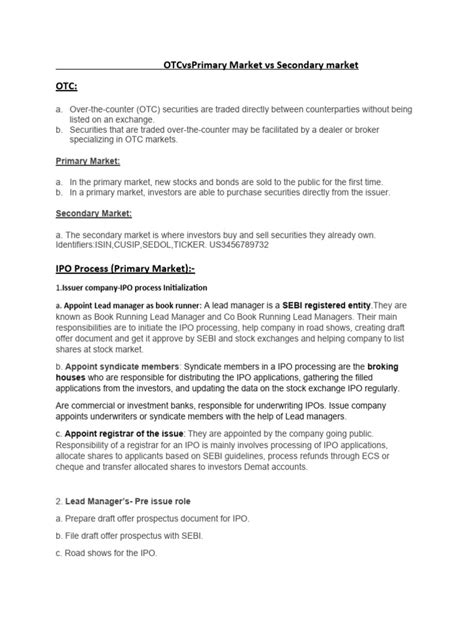 OTCvsPrimary Market vs Secondary market

OTC:

a. Over-the-counter (OTC) securities are traded directly between counterparties without being listed on an exchange.
b. Securities that are traded over-the-counter may be facilitated by a dealer or broker specializing in OTC markets.

Primary Market:

a. In the primary market, new stocks and bonds are sold to the public for the first time.
b. In a primary market, investors are able to purchase securities directly from the issuer.

Secondary Market:

a. The secondary market is where investors buy and sell securities they already own.
Identifiers:ISIN,CUSIP,SEDOL,TICKER. US3456789732

IPO Process (Primary Market):-

1.Issuer company-IPO process Initialization

a. Appoint Lead manager as book runner: A lead manager is a SEBI registered entity.They are known as Book Running Lead Manager and Co Book Running Lead Managers. Their main responsibilities are to initiate the IPO processing, help company in road shows, creating draft offer document and get it approve by SEBI and stock exchanges and helping company to list shares at stock market.

b. Appoint syndicate members: Syndicate members in a IPO processing are the broking houses who are responsible for distributing the IPO applications, gathering the filled applications from the investors, and updating the data on the stock exchange IPO regularly.

Are commercial or investment banks, responsible for underwriting IPOs. Issue company appoints underwriters or syndicate members with the help of Lead managers.

c. Appoint registrar of the issue: They are appointed by the company going public. Responsibility of a registrar for an IPO is mainly involves processing of IPO applications, allocate shares to applicants based on SEBI guidelines, process refunds through ECS or cheque and transfer allocated shares to investors Demat accounts.

2. Lead Manager's- Pre issue role

a. Prepare draft offer prospectus document for IPO.

b. File draft offer prospectus with SEBI.

c. Road shows for the IPO.